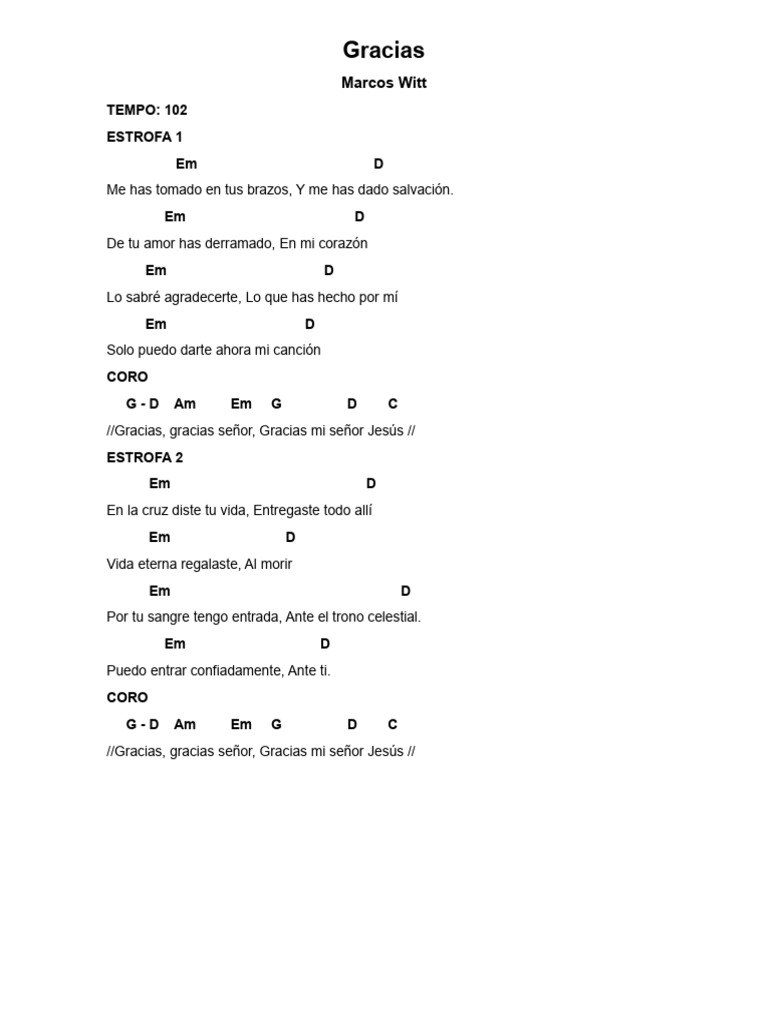 Gracias

Marcos Witt

TEMPO: 102

ESTROFA 1

Em D

Me has tomado en tus brazos, Y me has dado salvación.

Em D

De tu amor has derramado, En mi corazón

Em D

Lo sabré agradecerte, Lo que has hecho por mí

Em D

Solo puedo darte ahora mi canción

CORO

G - D Am Em G D C

//Gracias, gracias señor, Gracias mi señor Jesús //

ESTROFA 2

Em D

En la cruz diste tu vida, Entregaste todo allí

Em D

Vida eterna regalaste, Al morir

Em D

Por tu sangre tengo entrada, Ante el trono celestial.

Em D

Puedo entrar confiadamente, Ante ti.

CORO

G - D Am Em G D C

//Gracias, gracias señor, Gracias mi señor Jesús //